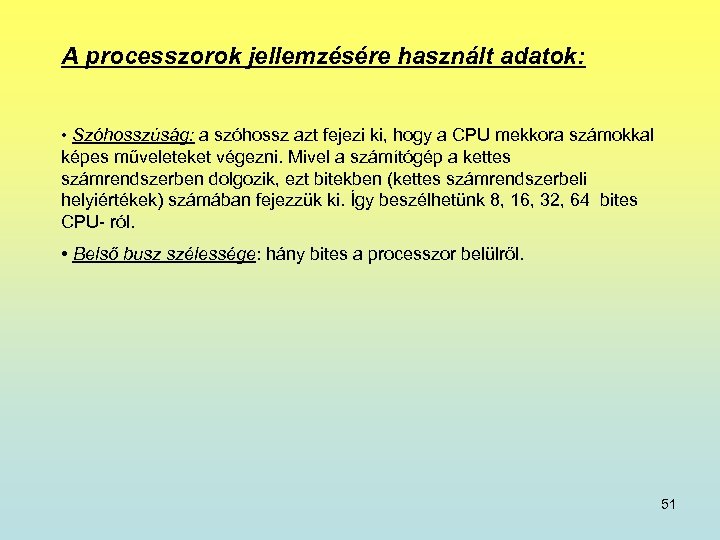 A processzorok jellemzésére használt adatok:

• Szóhosszúság: a szóhossz azt fejezi ki, hogy a CPU mekkora számokkal képes műveleteket végezni. Mivel a számítógép a kettes számrendszerben dolgozik, ezt bitekben (kettes számrendszerbeli helyiértékek) számában fejezzük ki. Így beszélhetünk 8, 16, 32, 64 bites CPU- ról.

• Belső busz szélessége: hány bites a processzor belülről.

51